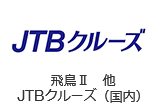 JTBクルーズ

飛鳥Ⅱ　他
JTBクルーズ（国内）